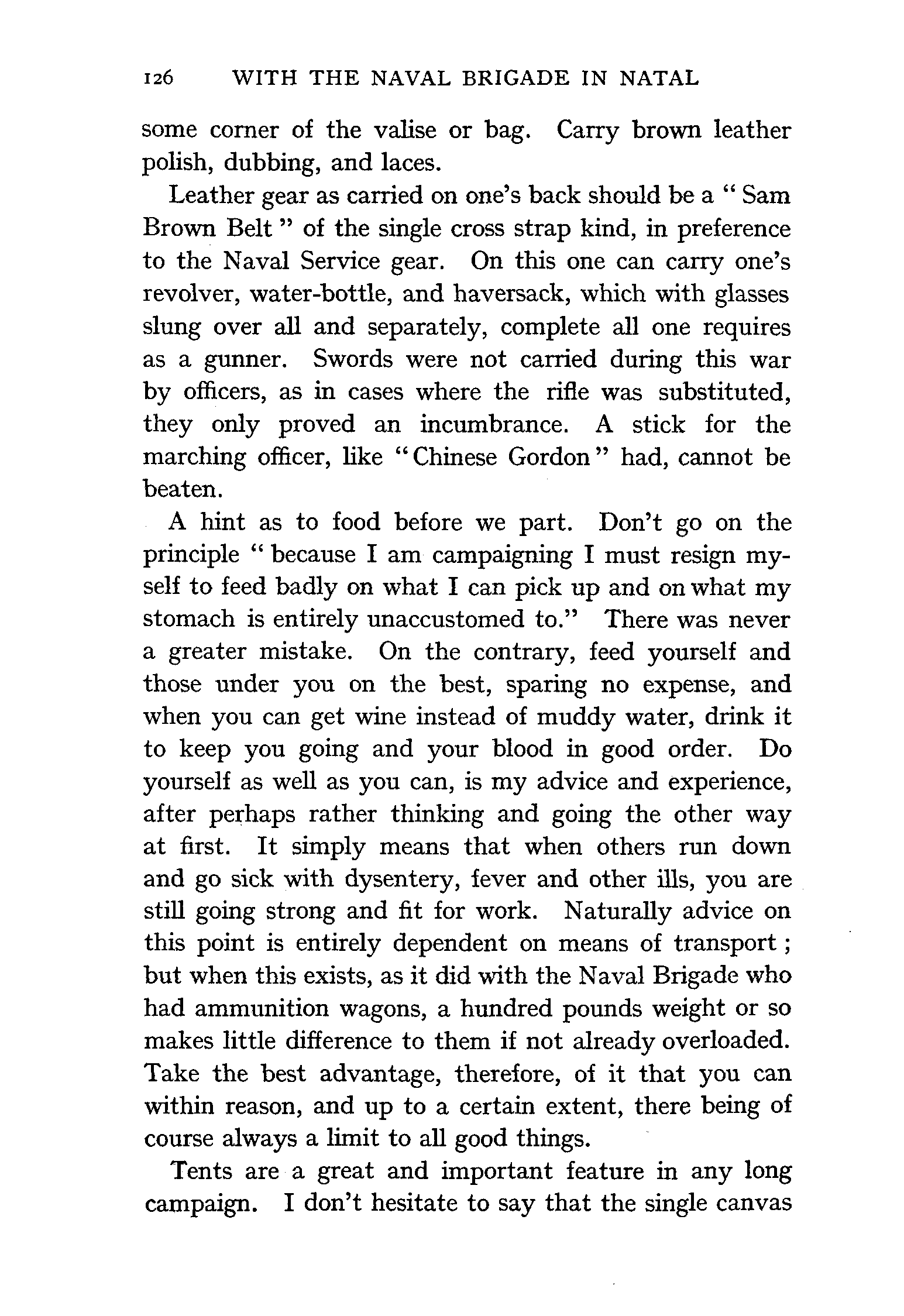 126 WITH THE NAVAL BRIGADE IN NATAL

some corner of the valise or bag. Carry brown leather polish, dubbing, and laces.

Leather gear as carried on one's back should be a "Sam Brown Belt" of the single cross strap kind, in preference to the Naval Service gear. On this one can carry one's revolver, water-bottle, and haversack, which with glasses slung over all and separately, complete all one requires as a gunner. Swords were not carried during this war by officers, as in cases where the rifle was substituted, they only proved an incumbrance. A stick for the marching officer, like "Chinese Gordon" had, cannot be beaten.

A hint as to food before we part. Don't go on the principle "because I am campaigning I must resign myself to feed badly on what I can pick up and on what my stomach is entirely unaccustomed to." There was never a greater mistake. On the contrary, feed yourself and those under you on the best, sparing no expense, and when you can get wine instead of muddy water, drink it to keep you going and your blood in good order. Do yourself as well as you can, is my advice and experience, after perhaps rather thinking and going the other way at first. It simply means that when others run down and go sick with dysentery, fever and other ills, you are still going strong and fit for work. Naturally advice on this point is entirely dependent on means of transport; but when this exists, as it did with the Naval Brigade who had ammunition wagons, a hundred pounds weight or so makes little difference to them if not already overloaded. Take the best advantage, therefore, of it that you can within reason, and up to a certain extent, there being of course always a limit to all good things.

Tents are a great and important feature in any long campaign. I don't hesitate to say that the single canvas